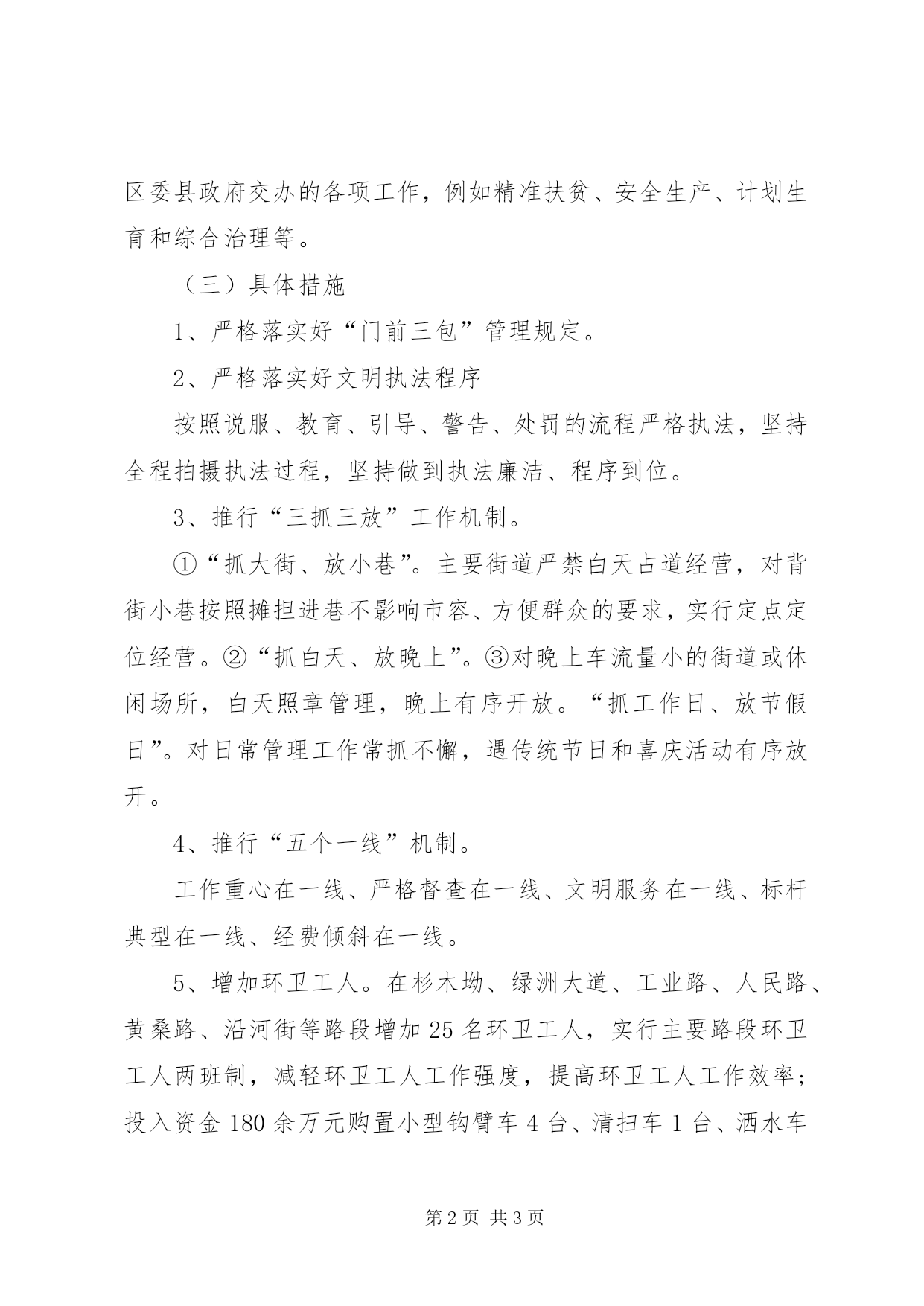 区委县政府交办的各项工作，例如精准扶贫、安全生产、计划生育和综合治理等。

（三）具体措施

1、严格落实好“门前三包”管理规定。

2、严格落实好文明执法程序

按照说服、教育、引导、警告、处罚的流程严格执法，坚持全程拍摄执法过程，坚持做到执法廉洁、程序到位。

3、推行“三抓三放”工作机制。

①“抓大街、放小巷”。主要街道严禁白天占道经营，对背街小巷按照摊担进巷不影响市容、方便群众的要求，实行定点定位经营。②“抓白天、放晚上”。③对晚上车流量小的街道或休闲场所，白天照章管理，晚上有序开放。“抓工作日、放节假日”。对日常管理工作常抓不懈，遇传统节日和喜庆活动有序放开。

4、推行“五个一线”机制。

工作重心在一线、严格督查在一线、文明服务在一线、标杆典型在一线、经费倾斜在一线。

5、增加环卫工人。在杉木坳、绿洲大道、工业路、人民路、黄桑路、沿河街等路段增加25名环卫工人，实行主要路段环卫工人两班制，减轻环卫工人工作强度，提高环卫工人工作效率；投入资金180余万元购置小型钩臂车4台、清扫车1台、洒水车

第2页 共3页